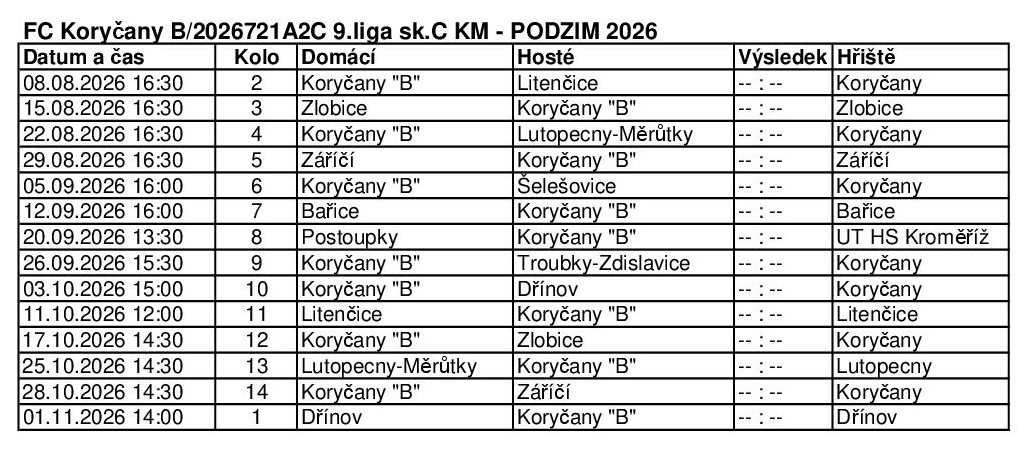 FC Koryčany B/2026721A2C 9.liga sk.C KM - PODZIM 2026

| Datum a čas | Kolo | Domácí | Hosté | Výsledek | Hřiště |
|---|---|---|---|---|---|
| 08.08.2026 16:30 | 2 | Koryčany "B" | Litenčice | -- : -- | Koryčany |
| 15.08.2026 16:30 | 3 | Zlobice | Koryčany "B" | -- : -- | Zlobice |
| 22.08.2026 16:30 | 4 | Koryčany "B" | Lutopecny-Měrůtky | -- : -- | Koryčany |
| 29.08.2026 16:30 | 5 | Záříčí | Koryčany "B" | -- : -- | Záříčí |
| 05.09.2026 16:00 | 6 | Koryčany "B" | Šelešovice | -- : -- | Koryčany |
| 12.09.2026 16:00 | 7 | Bařice | Koryčany "B" | -- : -- | Bařice |
| 20.09.2026 13:30 | 8 | Postoupky | Koryčany "B" | -- : -- | UT HS Kroměříž |
| 26.09.2026 15:30 | 9 | Koryčany "B" | Troubky-Zdislavice | -- : -- | Koryčany |
| 03.10.2026 15:00 | 10 | Koryčany "B" | Dřínov | -- : -- | Koryčany |
| 11.10.2026 12:00 | 11 | Litenčice | Koryčany "B" | -- : -- | Litenčice |
| 17.10.2026 14:30 | 12 | Koryčany "B" | Zlobice | -- : -- | Koryčany |
| 25.10.2026 14:30 | 13 | Lutopecny-Měrůtky | Koryčany "B" | -- : -- | Lutopecny |
| 28.10.2026 14:30 | 14 | Koryčany "B" | Záříčí | -- : -- | Koryčany |
| 01.11.2026 14:00 | 1 | Dřínov | Koryčany "B" | -- : -- | Dřínov |